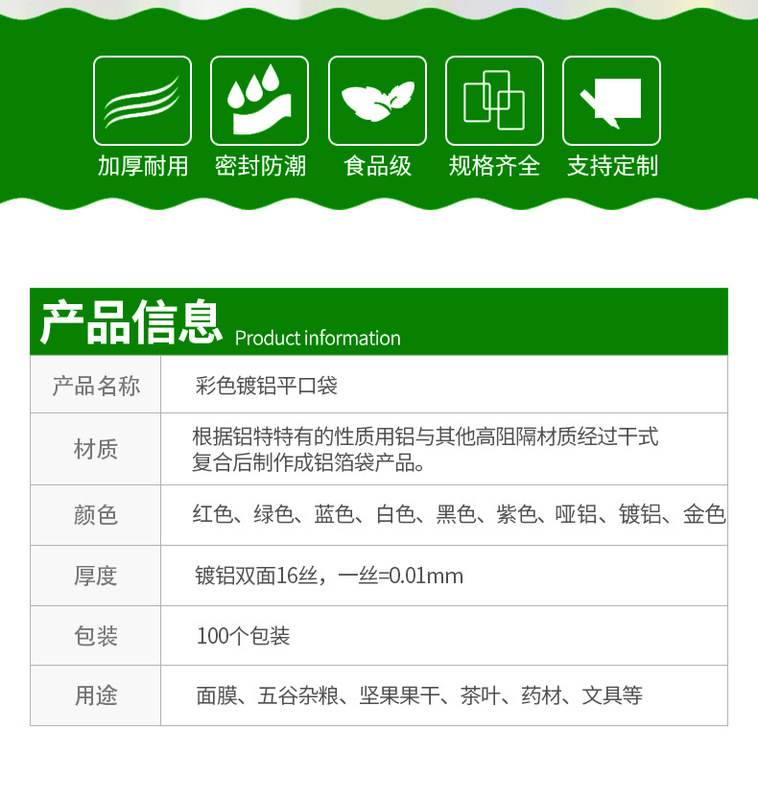 加厚耐用 密封防潮 食品级 规格齐全 支持定制

产品信息 Product information

| 产品名称 | 彩色镀铝平口袋 |
|---|---|
| 材质 | 根据铝特特有的性质用铝与其他高阻隔材质经过干式复合后制作成铝箔袋产品。 |
| 颜色 | 红色、绿色、蓝色、白色、黑色、紫色、哑铝、镀铝、金色 |
| 厚度 | 镀铝双面16丝，一丝=0.01mm |
| 包装 | 100个包装 |
| 用途 | 面膜、五谷杂粮、坚果果干、茶叶、药材、文具等 |